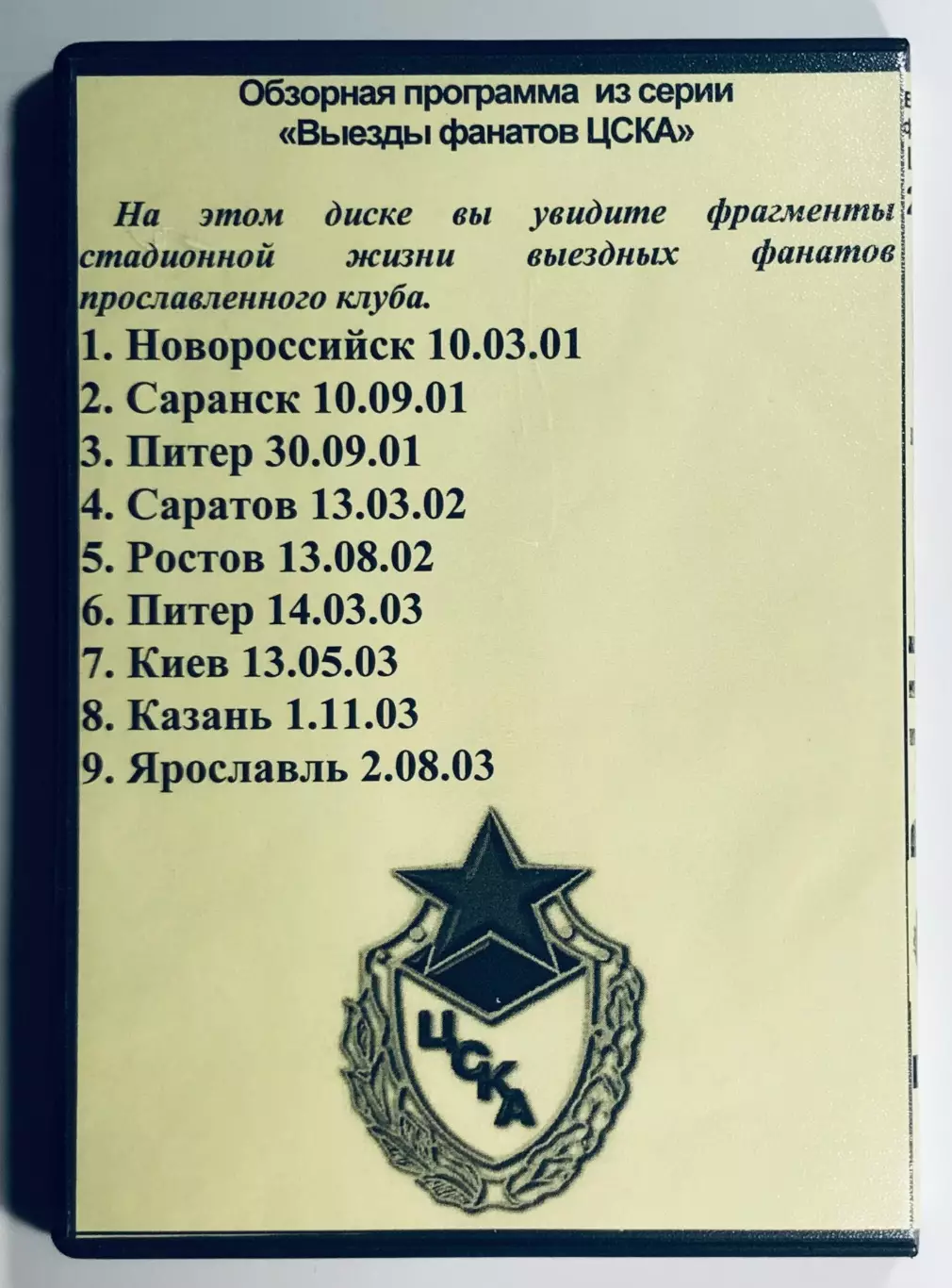 Обзорная программа из серии
«Выезды фанатов ЦСКА»

На этом диске вы увидите фрагменты стадионной жизни выездных фанатов прославленного клуба.

1. Новороссийск 10.03.01
2. Саранск 10.09.01
3. Питер 30.09.01
4. Саратов 13.03.02
5. Ростов 13.08.02
6. Питер 14.03.03
7. Киев 13.05.03
8. Казань 1.11.03
9. Ярославль 2.08.03

ЦСКА